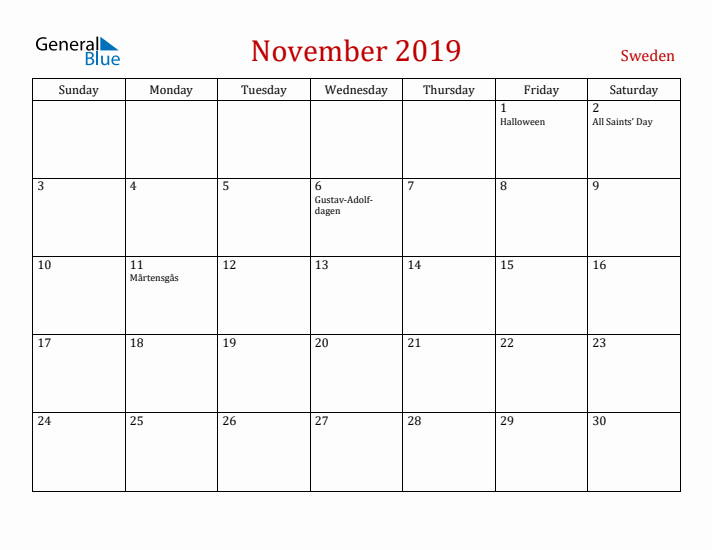 General Blue

November 2019

Sweden

| Sunday | Monday | Tuesday | Wednesday | Thursday | Friday | Saturday |
|---|---|---|---|---|---|---|
| | | | | | 1 Halloween | 2 All Saints' Day |
| 3 | 4 | 5 | 6 Gustav-Adolf-dagen | 7 | 8 | 9 |
| 10 | 11 Mårtensgås | 12 | 13 | 14 | 15 | 16 |
| 17 | 18 | 19 | 20 | 21 | 22 | 23 |
| 24 | 25 | 26 | 27 | 28 | 29 | 30 |